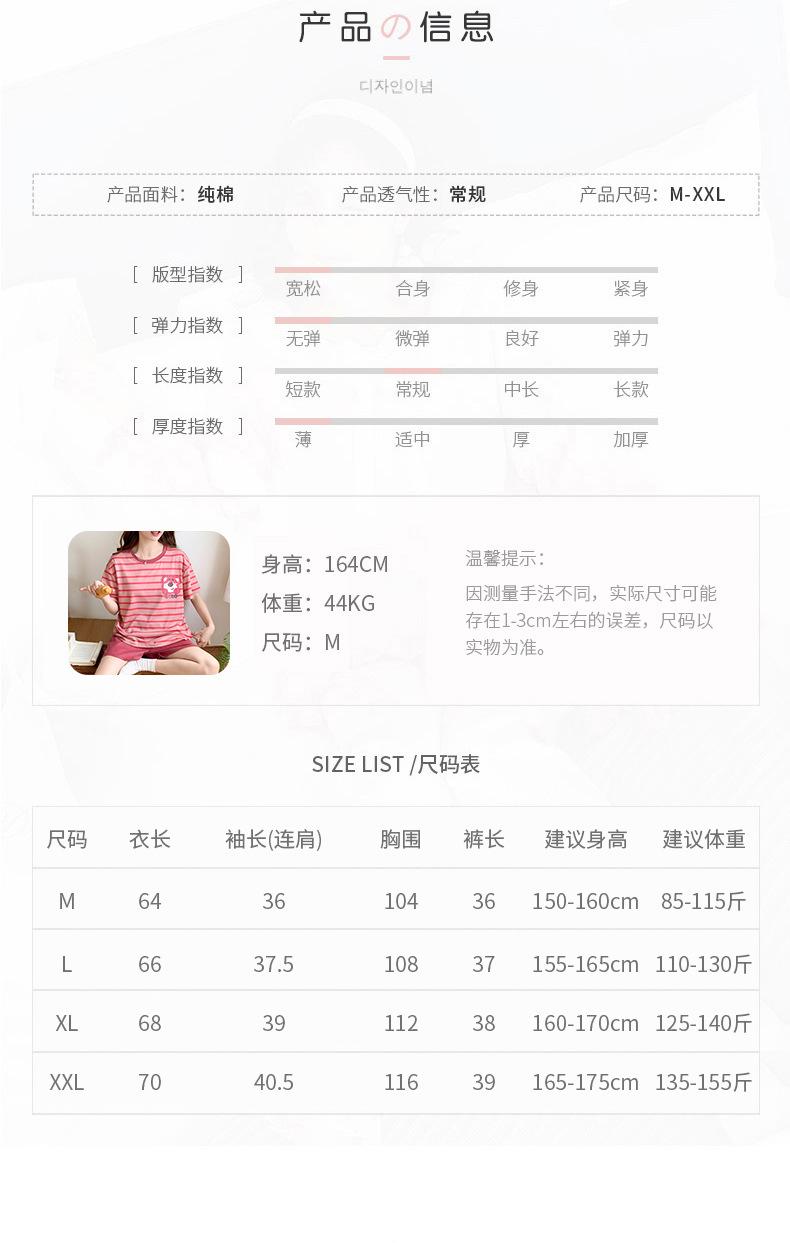 产品の信息

디자인이념

产品面料：纯棉　产品透气性：常规　产品尺码：M-XXL

[ 版型指数 ]　宽松　合身　修身　紧身

[ 弹力指数 ]　无弹　微弹　良好　弹力

[ 长度指数 ]　短款　常规　中长　长款

[ 厚度指数 ]　薄　适中　厚　加厚

身高：164CM
体重：44KG
尺码：M

温馨提示：
因测量手法不同，实际尺寸可能存在1-3cm左右的误差，尺码以实物为准。

SIZE LIST /尺码表

| 尺码 | 衣长 | 袖长(连肩) | 胸围 | 裤长 | 建议身高 | 建议体重 |
|---|---|---|---|---|---|---|
| M | 64 | 36 | 104 | 36 | 150-160cm | 85-115斤 |
| L | 66 | 37.5 | 108 | 37 | 155-165cm | 110-130斤 |
| XL | 68 | 39 | 112 | 38 | 160-170cm | 125-140斤 |
| XXL | 70 | 40.5 | 116 | 39 | 165-175cm | 135-155斤 |